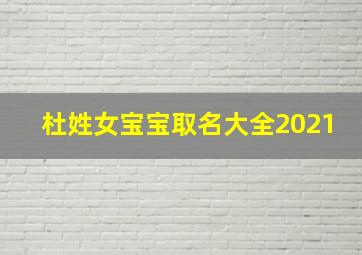 杜姓女宝宝取名大全2021